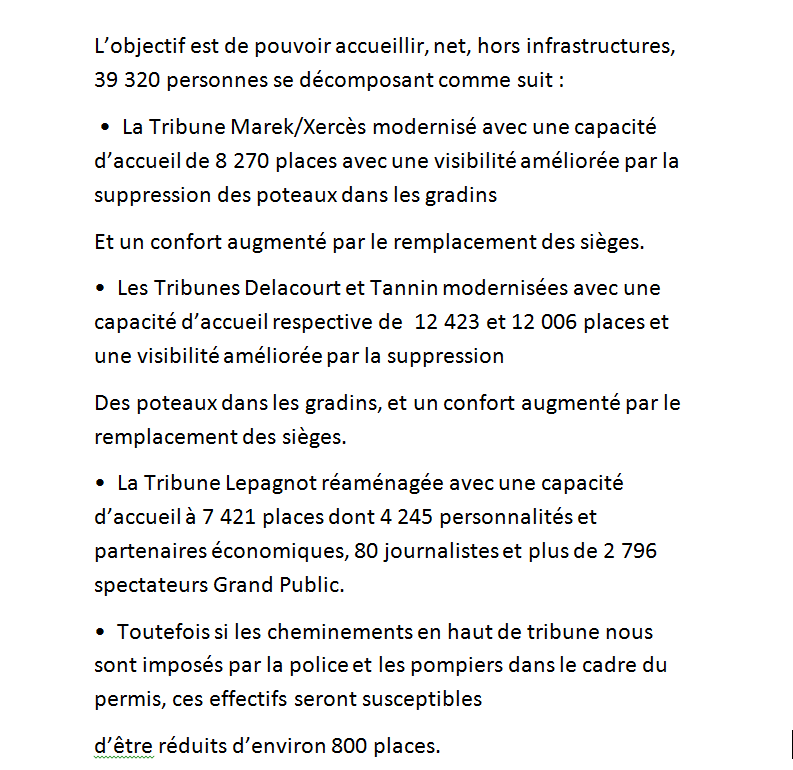 L’objectif est de pouvoir accueillir, net, hors infrastructures, 39 320 personnes se décomposant comme suit :

• La Tribune Marek/Xercès modernisé avec une capacité d’accueil de 8 270 places avec une visibilité améliorée par la suppression des poteaux dans les gradins

Et un confort augmenté par le remplacement des sièges.

• Les Tribunes Delacourt et Tannin modernisées avec une capacité d’accueil respective de 12 423 et 12 006 places et une visibilité améliorée par la suppression

Des poteaux dans les gradins, et un confort augmenté par le remplacement des sièges.

• La Tribune Lepagnot réaménagée avec une capacité d’accueil à 7 421 places dont 4 245 personnalités et partenaires économiques, 80 journalistes et plus de 2 796 spectateurs Grand Public.

• Toutefois si les cheminements en haut de tribune nous sont imposés par la police et les pompiers dans le cadre du permis, ces effectifs seront susceptibles

d’être réduits d’environ 800 places.